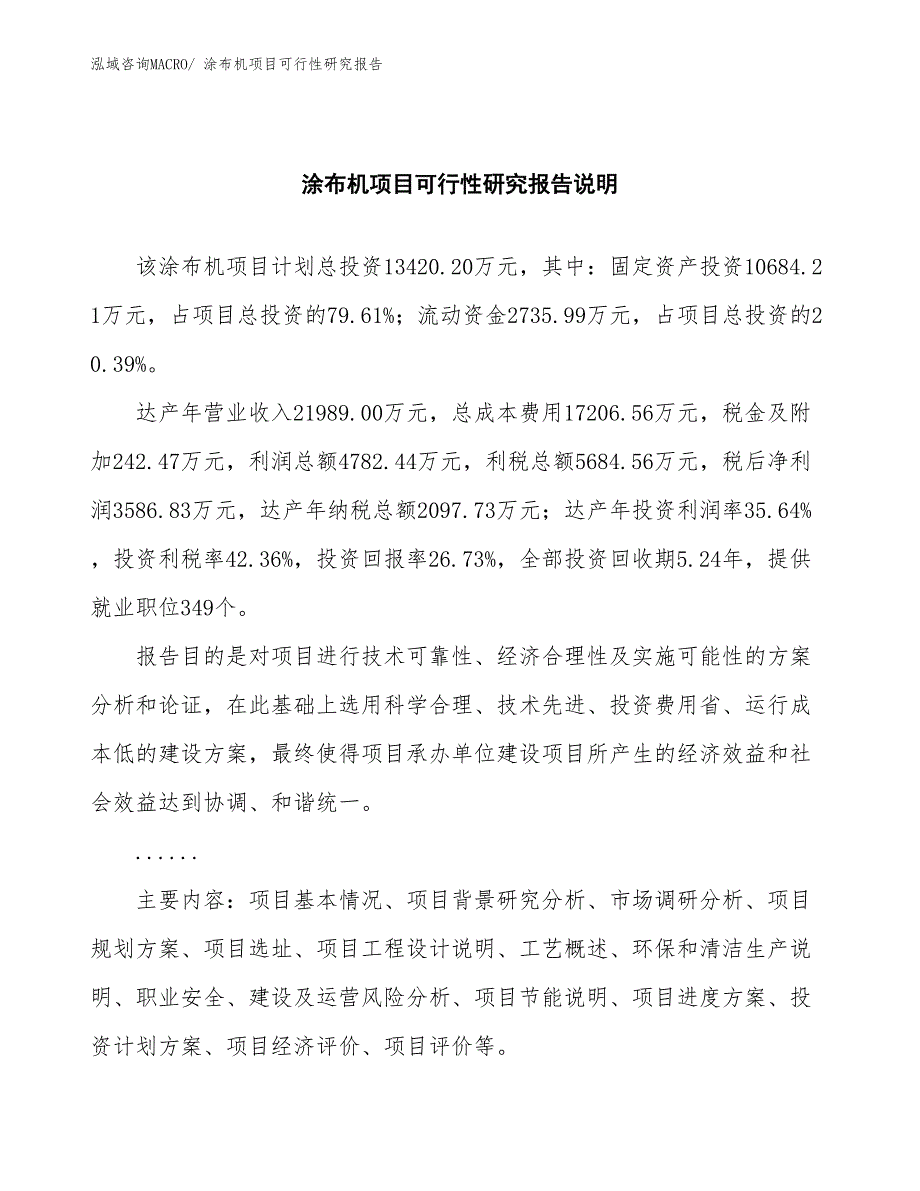 泓域咨询MACRO/ 涂布机项目可行性研究报告

涂布机项目可行性研究报告说明

该涂布机项目计划总投资13420.20万元，其中：固定资产投资10684.21万元，占项目总投资的79.61%；流动资金2735.99万元，占项目总投资的20.39%。

达产年营业收入21989.00万元，总成本费用17206.56万元，税金及附加242.47万元，利润总额4782.44万元，利税总额5684.56万元，税后净利润3586.83万元，达产年纳税总额2097.73万元；达产年投资利润率35.64%，投资利税率42.36%，投资回报率26.73%，全部投资回收期5.24年，提供就业职位349个。

报告目的是对项目进行技术可靠性、经济合理性及实施可能性的方案分析和论证，在此基础上选用科学合理、技术先进、投资费用省、运行成本低的建设方案，最终使得项目承办单位建设项目所产生的经济效益和社会效益达到协调、和谐统一。

......

主要内容：项目基本情况、项目背景研究分析、市场调研分析、项目规划方案、项目选址、项目工程设计说明、工艺概述、环保和清洁生产说明、职业安全、建设及运营风险分析、项目节能说明、项目进度方案、投资计划方案、项目经济评价、项目评价等。